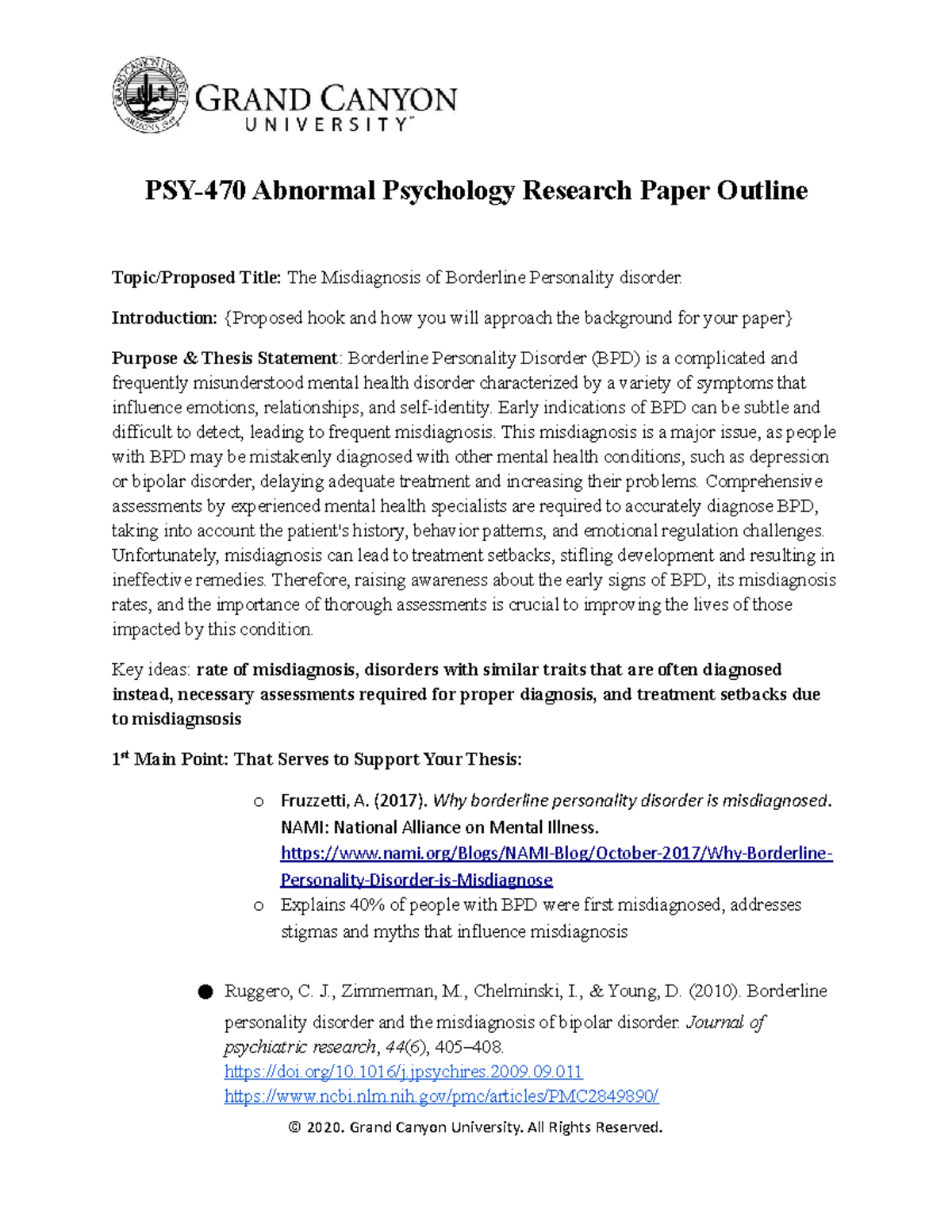 GRAND CANYON UNIVERSITY™

PSY-470 Abnormal Psychology Research Paper Outline

Topic/Proposed Title: The Misdiagnosis of Borderline Personality disorder.

Introduction: {Proposed hook and how you will approach the background for your paper}

Purpose & Thesis Statement: Borderline Personality Disorder (BPD) is a complicated and frequently misunderstood mental health disorder characterized by a variety of symptoms that influence emotions, relationships, and self-identity. Early indications of BPD can be subtle and difficult to detect, leading to frequent misdiagnosis. This misdiagnosis is a major issue, as people with BPD may be mistakenly diagnosed with other mental health conditions, such as depression or bipolar disorder, delaying adequate treatment and increasing their problems. Comprehensive assessments by experienced mental health specialists are required to accurately diagnose BPD, taking into account the patient's history, behavior patterns, and emotional regulation challenges. Unfortunately, misdiagnosis can lead to treatment setbacks, stifling development and resulting in ineffective remedies. Therefore, raising awareness about the early signs of BPD, its misdiagnosis rates, and the importance of thorough assessments is crucial to improving the lives of those impacted by this condition.

Key ideas: rate of misdiagnosis, disorders with similar traits that are often diagnosed instead, necessary assessments required for proper diagnosis, and treatment setbacks due to misdiagnsosis

1st Main Point: That Serves to Support Your Thesis:

o Fruzzetti, A. (2017). Why borderline personality disorder is misdiagnosed. NAMI: National Alliance on Mental Illness. https://www.nami.org/Blogs/NAMI-Blog/October-2017/Why-Borderline-Personality-Disorder-is-Misdiagnose
o Explains 40% of people with BPD were first misdiagnosed, addresses stigmas and myths that influence misdiagnosis

● Ruggero, C. J., Zimmerman, M., Chelminski, I., & Young, D. (2010). Borderline personality disorder and the misdiagnosis of bipolar disorder. Journal of psychiatric research, 44(6), 405–408. https://doi.org/10.1016/j.jpsychires.2009.09.011 https://www.ncbi.nlm.nih.gov/pmc/articles/PMC2849890/

© 2020. Grand Canyon University. All Rights Reserved.